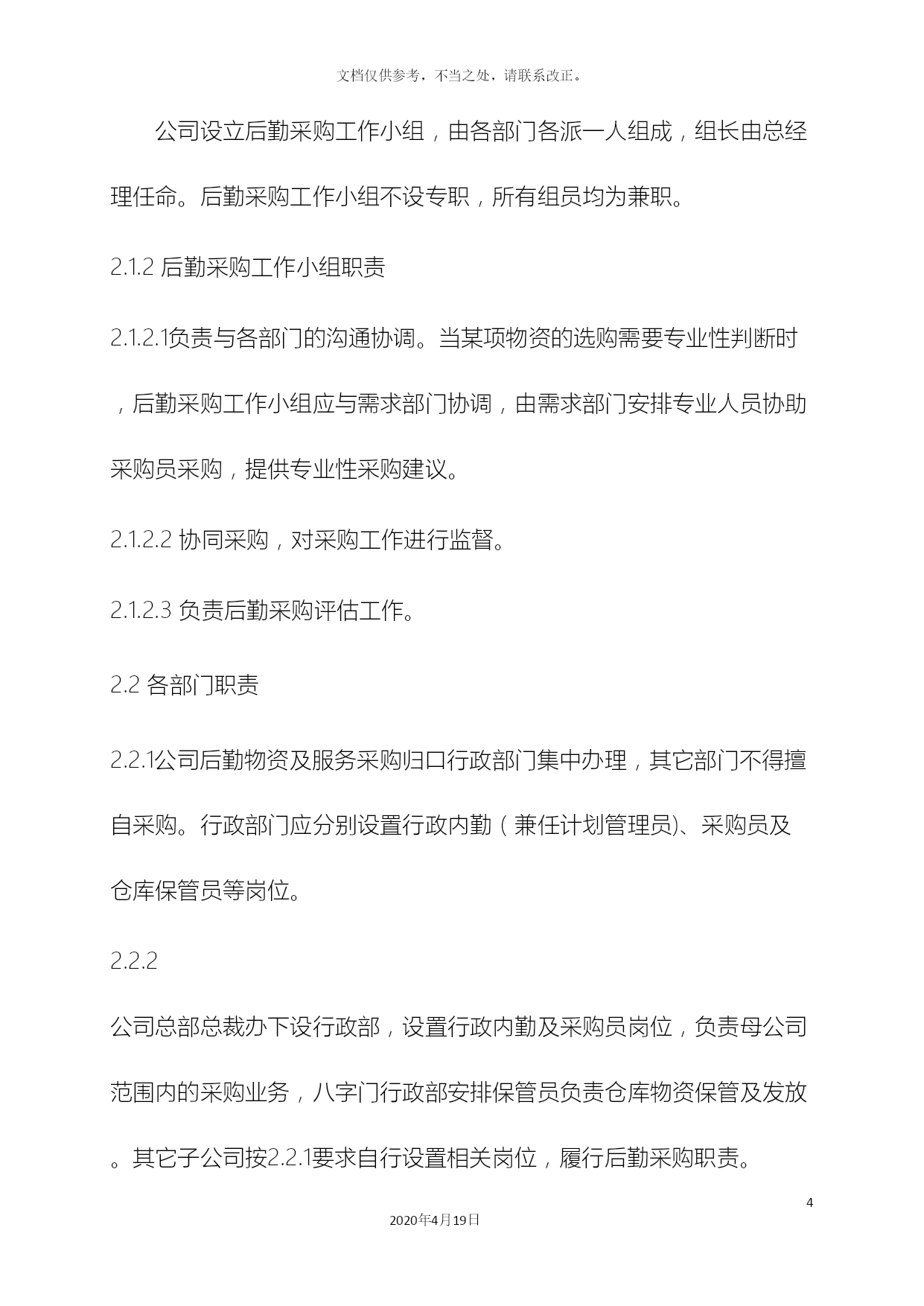 文档仅供参考，不当之处，请联系改正。

公司设立后勤采购工作小组，由各部门各派一人组成，组长由总经理任命。后勤采购工作小组不设专职，所有组员均为兼职。

2.1.2 后勤采购工作小组职责

2.1.2.1负责与各部门的沟通协调。当某项物资的选购需要专业性判断时，后勤采购工作小组应与需求部门协调，由需求部门安排专业人员协助采购员采购，提供专业性采购建议。

2.1.2.2 协同采购，对采购工作进行监督。

2.1.2.3 负责后勤采购评估工作。

2.2 各部门职责

2.2.1公司后勤物资及服务采购归口行政部门集中办理，其它部门不得擅自采购。行政部门应分别设置行政内勤（兼任计划管理员)、采购员及仓库保管员等岗位。

2.2.2

公司总部总裁办下设行政部，设置行政内勤及采购员岗位，负责母公司范围内的采购业务，八字门行政部安排保管员负责仓库物资保管及发放。其它子公司按2.2.1要求自行设置相关岗位，履行后勤采购职责。

4

2020年4月19日